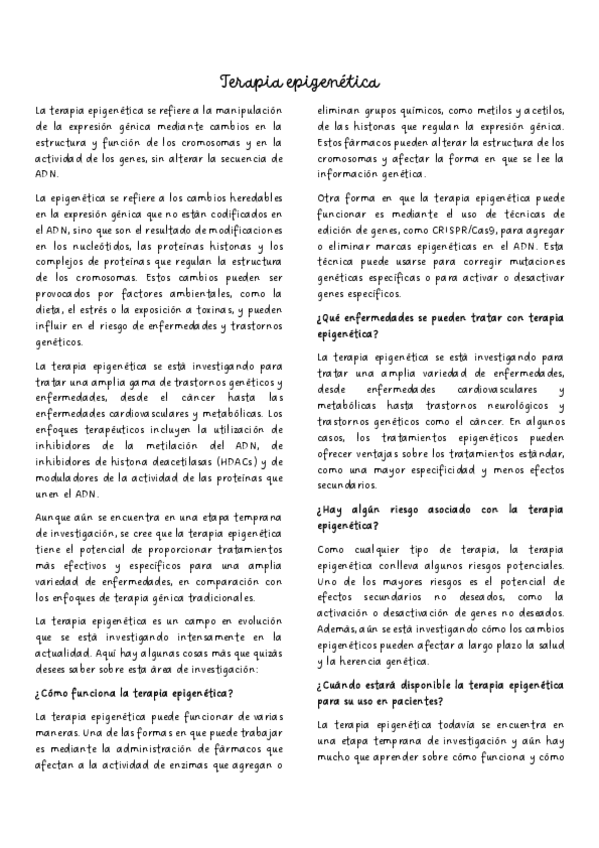 Terapia epigenética

La terapia epigenética se refiere a la manipulación de la expresión génica mediante cambios en la estructura y función de los cromosomas y en la actividad de los genes, sin alterar la secuencia de ADN.

La epigenética se refiere a los cambios heredables en la expresión génica que no están codificados en el ADN, sino que son el resultado de modificaciones en los nucleótidos, las proteínas histonas y los complejos de proteínas que regulan la estructura de los cromosomas. Estos cambios pueden ser provocados por factores ambientales, como la dieta, el estrés o la exposición a toxinas, y pueden influir en el riesgo de enfermedades y trastornos genéticos.

La terapia epigenética se está investigando para tratar una amplia gama de trastornos genéticos y enfermedades, desde el cáncer hasta las enfermedades cardiovasculares y metabólicas. Los enfoques terapéuticos incluyen la utilización de inhibidores de la metilación del ADN, de inhibidores de histona deacetilasas (HDACs) y de moduladores de la actividad de las proteínas que unen el ADN.

Aunque aún se encuentra en una etapa temprana de investigación, se cree que la terapia epigenética tiene el potencial de proporcionar tratamientos más efectivos y específicos para una amplia variedad de enfermedades, en comparación con los enfoques de terapia génica tradicionales.

La terapia epigenética es un campo en evolución que se está investigando intensamente en la actualidad. Aquí hay algunas cosas más que quizás desees saber sobre esta área de investigación:

¿Cómo funciona la terapia epigenética?

La terapia epigenética puede funcionar de varias maneras. Una de las formas en que puede trabajar es mediante la administración de fármacos que afectan a la actividad de enzimas que agregan o eliminan grupos químicos, como metilos y acetilos, de las histonas que regulan la expresión génica. Estos fármacos pueden alterar la estructura de los cromosomas y afectar la forma en que se lee la información genética.

Otra forma en que la terapia epigenética puede funcionar es mediante el uso de técnicas de edición de genes, como CRISPR/Cas9, para agregar o eliminar marcas epigenéticas en el ADN. Esta técnica puede usarse para corregir mutaciones genéticas específicas o para activar o desactivar genes específicos.

¿Qué enfermedades se pueden tratar con terapia epigenética?

La terapia epigenética se está investigando para tratar una amplia variedad de enfermedades, desde enfermedades cardiovasculares y metabólicas hasta trastornos neurológicos y trastornos genéticos como el cáncer. En algunos casos, los tratamientos epigenéticos pueden ofrecer ventajas sobre los tratamientos estándar, como una mayor especificidad y menos efectos secundarios.

¿Hay algún riesgo asociado con la terapia epigenética?

Como cualquier tipo de terapia, la terapia epigenética conlleva algunos riesgos potenciales. Uno de los mayores riesgos es el potencial de efectos secundarios no deseados, como la activación o desactivación de genes no deseados. Además, aún se está investigando cómo los cambios epigenéticos pueden afectar a largo plazo la salud y la herencia genética.

¿Cuándo estará disponible la terapia epigenética para su uso en pacientes?

La terapia epigenética todavía se encuentra en una etapa temprana de investigación y aún hay mucho que aprender sobre cómo funciona y cómo